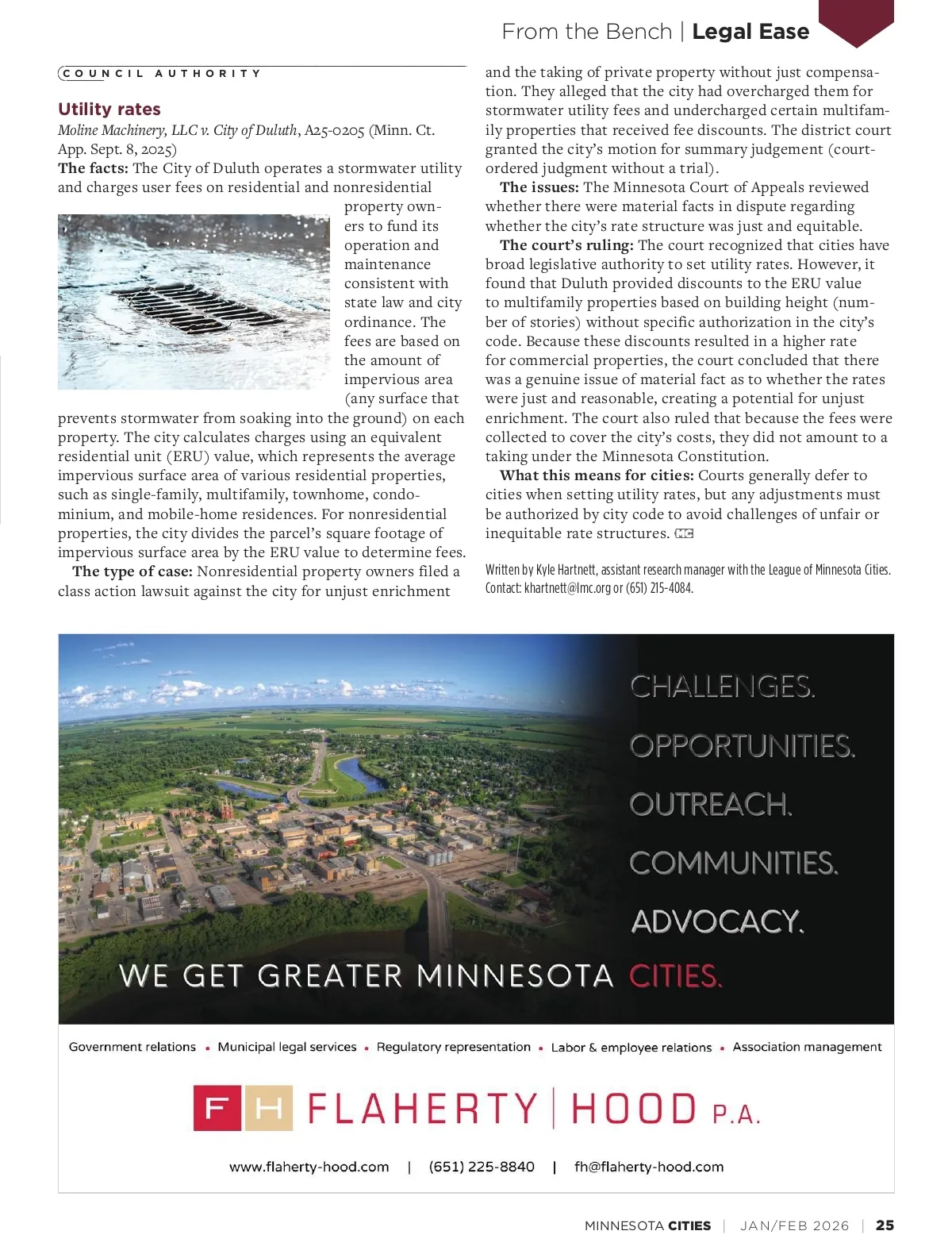 From the Bench | Legal Ease

COUNCIL AUTHORITY

Utility rates

Moline Machinery, LLC v. City of Duluth, A25-0205 (Minn. Ct. App. Sept. 8, 2025)

The facts: The City of Duluth operates a stormwater utility and charges user fees on residential and nonresidential property owners to fund its operation and maintenance consistent with state law and city ordinance. The fees are based on the amount of impervious area (any surface that prevents stormwater from soaking into the ground) on each property. The city calculates charges using an equivalent residential unit (ERU) value, which represents the average impervious surface area of various residential properties, such as single-family, multifamily, townhome, condominium, and mobile-home residences. For nonresidential properties, the city divides the parcel's square footage of impervious surface area by the ERU value to determine fees.

The type of case: Nonresidential property owners filed a class action lawsuit against the city for unjust enrichment and the taking of private property without just compensation. They alleged that the city had overcharged them for stormwater utility fees and undercharged certain multifamily properties that received fee discounts. The district court granted the city's motion for summary judgement (court-ordered judgment without a trial).

The issues: The Minnesota Court of Appeals reviewed whether there were material facts in dispute regarding whether the city's rate structure was just and equitable.

The court's ruling: The court recognized that cities have broad legislative authority to set utility rates. However, it found that Duluth provided discounts to the ERU value to multifamily properties based on building height (number of stories) without specific authorization in the city's code. Because these discounts resulted in a higher rate for commercial properties, the court concluded that there was a genuine issue of material fact as to whether the rates were just and reasonable, creating a potential for unjust enrichment. The court also ruled that because the fees were collected to cover the city's costs, they did not amount to a taking under the Minnesota Constitution.

What this means for cities: Courts generally defer to cities when setting utility rates, but any adjustments must be authorized by city code to avoid challenges of unfair or inequitable rate structures. MC

Written by Kyle Hartnett, assistant research manager with the League of Minnesota Cities. Contact: khartnett@lmc.org or (651) 215-4084.

CHALLENGES.
OPPORTUNITIES.
OUTREACH.
COMMUNITIES.
ADVOCACY.

WE GET GREATER MINNESOTA CITIES.

Government relations • Municipal legal services • Regulatory representation • Labor & employee relations • Association management

FH FLAHERTY | HOOD P.A.

www.flaherty-hood.com | (651) 225-8840 | fh@flaherty-hood.com

MINNESOTA CITIES | JAN/FEB 2026 | 25